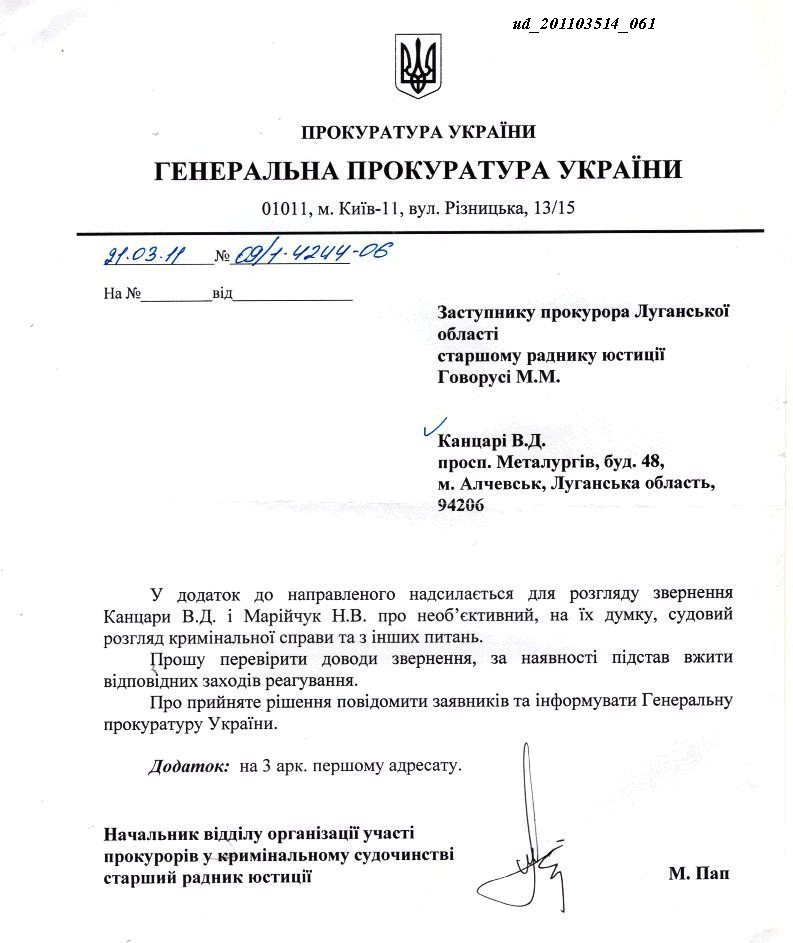 ud_201103514_061

ПРОКУРАТУРА УКРАЇНИ

ГЕНЕРАЛЬНА ПРОКУРАТУРА УКРАЇНИ

01011, м. Київ-11, вул. Різницька, 13/15

21.03.11 № 09/1-4244-06

На №________від______________

Заступнику прокурора Луганської області
старшому раднику юстиції
Говорусі М.М.

Канцарі В.Д.
просп. Металургів, буд. 48,
м. Алчевськ, Луганська область,
94206

У додаток до направленого надсилається для розгляду звернення Канцари В.Д. і Марійчук Н.В. про необ'єктивний, на їх думку, судовий розгляд кримінальної справи та з інших питань.

Прошу перевірити доводи звернення, за наявності підстав вжити відповідних заходів реагування.

Про прийняте рішення повідомити заявників та інформувати Генеральну прокуратуру України.

Додаток: на 3 арк. першому адресату.

Начальник відділу організації участі прокурорів у кримінальному судочинстві старший радник юстиції

М. Пап